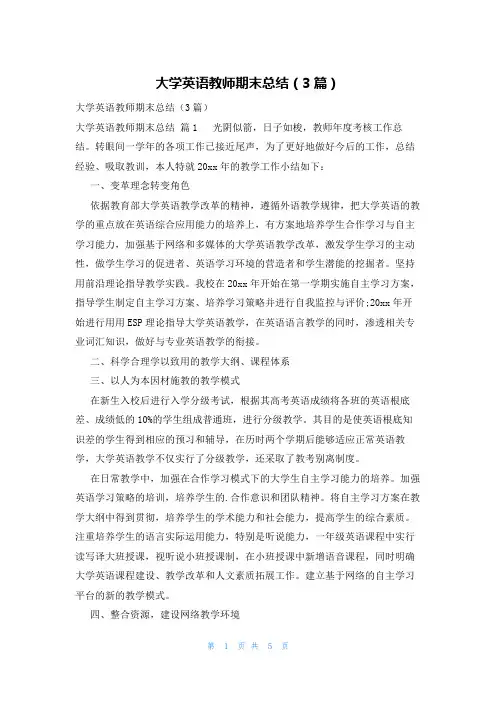 大学英语教师期末总结（3篇）

大学英语教师期末总结（3篇）

大学英语教师期末总结 篇1　光阴似箭，日子如梭，教师年度考核工作总结。转眼间一学年的各项工作已接近尾声，为了更好地做好今后的工作，总结经验、吸取教训，本人特就20xx年的教学工作小结如下：

一、变革理念转变角色

依据教育部大学英语教学改革的精神，遵循外语教学规律，把大学英语的教学的重点放在英语综合应用能力的培养上，有方案地培养学生合作学习与自主学习能力，加强基于网络和多媒体的大学英语教学改革，激发学生学习的主动性，做学生学习的促进者、英语学习环境的营造者和学生潜能的挖掘者。坚持用前沿理论指导教学实践。我校在20xx年开始在第一学期实施自主学习方案，指导学生制定自主学习方案、培养学习策略并进行自我监控与评价;20xx年开始进行用用ESP理论指导大学英语教学，在英语语言教学的同时，渗透相关专业词汇知识，做好与专业英语教学的衔接。

二、科学合理学以致用的教学大纲、课程体系

三、以人为本因材施教的教学模式

在新生入校后进行入学分级考试，根据其高考英语成绩将各班的英语根底差、成绩低的10%的学生组成普通班，进行分级教学。其目的是使英语根底知识差的学生得到相应的预习和辅导，在历时两个学期后能够适应正常英语教学，大学英语教学不仅实行了分级教学，还采取了教考别离制度。

在日常教学中，加强在合作学习模式下的大学生自主学习能力的培养。加强英语学习策略的培训，培养学生的.合作意识和团队精神。将自主学习方案在教学大纲中得到贯彻，培养学生的学术能力和社会能力，提高学生的综合素质。注重培养学生的语言实际运用能力，特别是听说能力，一年级英语课程中实行读写译大班授课，视听说小班授课制，在小班授课中新增语音课程，同时明确大学英语课程建设、教学改革和人文素质拓展工作。建立基于网络的自主学习平台的新的教学模式。

四、整合资源，建设网络教学环境

第 1 页 共 5 页